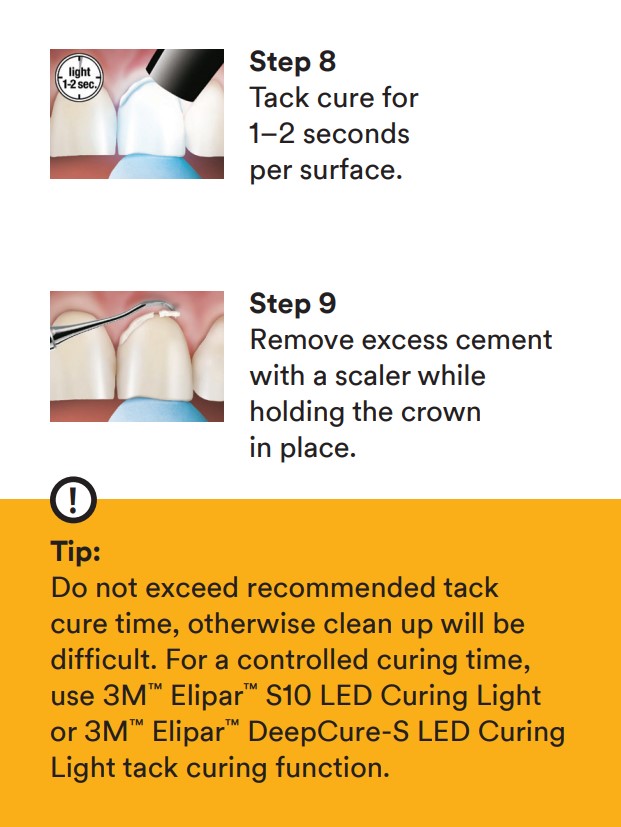 light
1-2 sec.

Step 8
Tack cure for 1–2 seconds per surface.

Step 9
Remove excess cement with a scaler while holding the crown in place.

!

Tip:
Do not exceed recommended tack cure time, otherwise clean up will be difficult. For a controlled curing time, use 3M™ Elipar™ S10 LED Curing Light or 3M™ Elipar™ DeepCure-S LED Curing Light tack curing function.